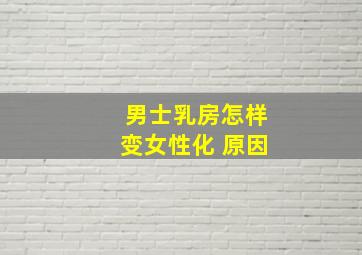 男士乳房怎样
变女性化 原因